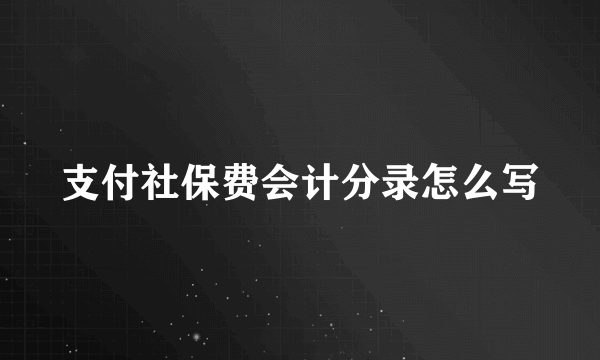 支付社保费会计分录怎么写